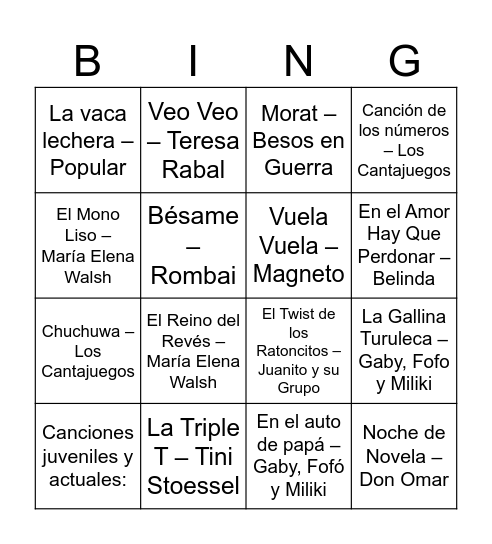 | B | I | N | G |
|---|---|---|---|
| La vaca lechera – Popular | Veo Veo – Teresa Rabal | Morat – Besos en Guerra | Canción de los números – Los Cantajuegos |
| El Mono Liso – María Elena Walsh | Bésame – Rombai | Vuela Vuela – Magneto | En el Amor Hay Que Perdonar – Belinda |
| Chuchuwa – Los Cantajuegos | El Reino del Revés – María Elena Walsh | El Twist de los Ratoncitos – Juanito y su Grupo | La Gallina Turuleca – Gaby, Fofo y Miliki |
| Canciones juveniles y actuales: | La Triple T – Tini Stoessel | En el auto de papá – Gaby, Fofó y Miliki | Noche de Novela – Don Omar |